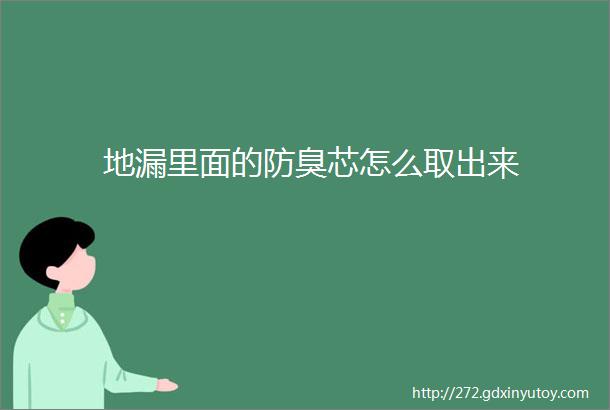 地漏里面的防臭芯怎么取出来

http://272.gdxinyutoy.com